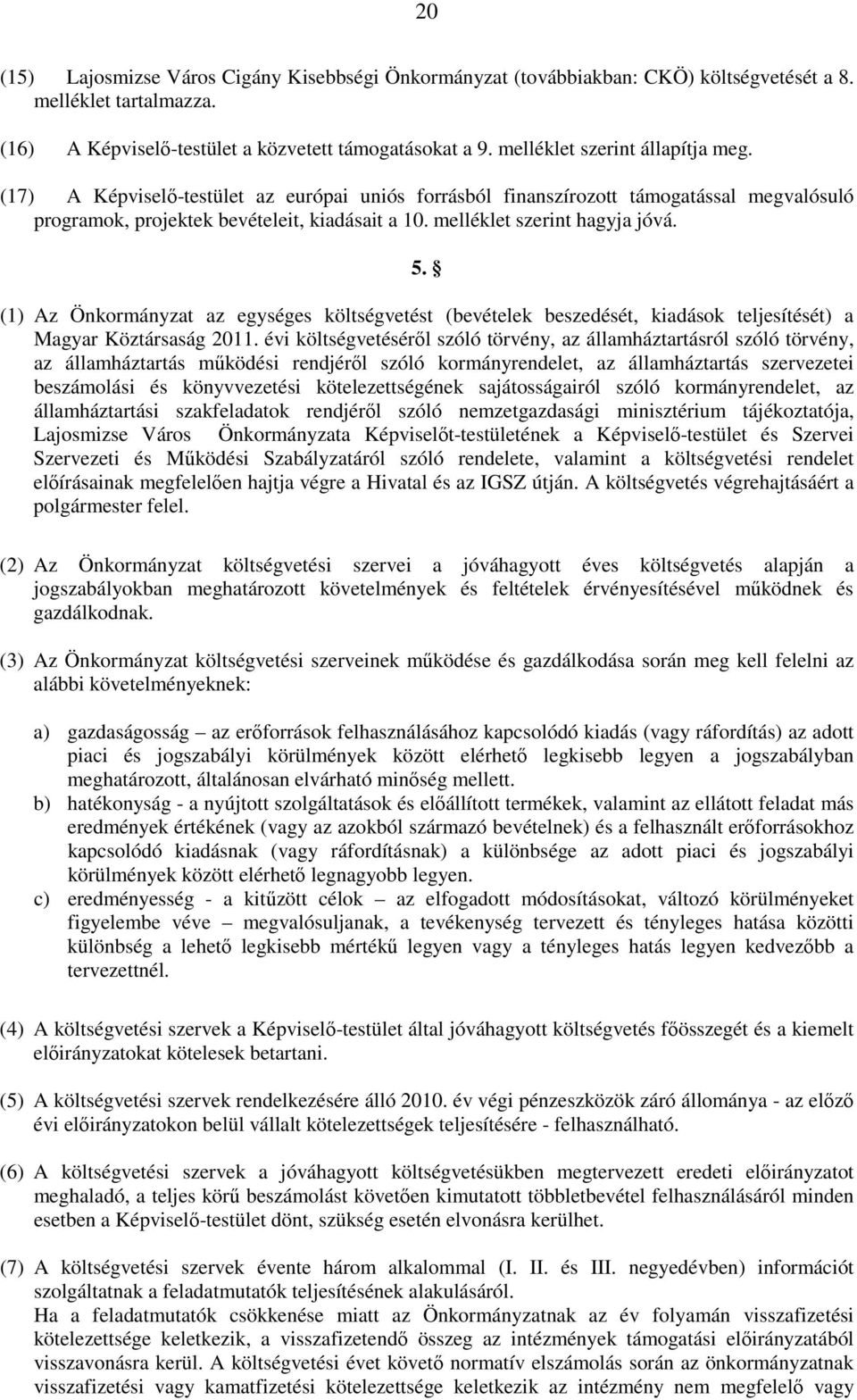 20

(15) Lajosmizse Város Cigány Kisebbségi Önkormányzat (továbbiakban: CKÖ) költségvetését a 8. melléklet tartalmazza.

(16) A Képviselő-testület a közvetett támogatásokat a 9. melléklet szerint állapítja meg.

(17) A Képviselő-testület az európai uniós forrásból finanszírozott támogatással megvalósuló programok, projektek bevételeit, kiadásait a 10. melléklet szerint hagyja jóvá.

5. §

(1) Az Önkormányzat az egységes költségvetést (bevételek beszedését, kiadások teljesítését) a Magyar Köztársaság 2011. évi költségvetéséről szóló törvény, az államháztartásról szóló törvény, az államháztartás működési rendjéről szóló kormányrendelet, az államháztartás szervezetei beszámolási és könyvvezetési kötelezettségének sajátosságairól szóló kormányrendelet, az államháztartási szakfeladatok rendjéről szóló nemzetgazdasági minisztérium tájékoztatója, Lajosmizse Város Önkormányzata Képviselőt-testületének a Képviselő-testület és Szervei Szervezeti és Működési Szabályzatáról szóló rendelete, valamint a költségvetési rendelet előírásainak megfelelően hajtja végre a Hivatal és az IGSZ útján. A költségvetés végrehajtásáért a polgármester felel.

(2) Az Önkormányzat költségvetési szervei a jóváhagyott éves költségvetés alapján a jogszabályokban meghatározott követelmények és feltételek érvényesítésével működnek és gazdálkodnak.

(3) Az Önkormányzat költségvetési szerveinek működése és gazdálkodása során meg kell felelni az alábbi követelményeknek:

a) gazdaságosság – az erőforrások felhasználásához kapcsolódó kiadás (vagy ráfordítás) az adott piaci és jogszabályi körülmények között elérhető legkisebb legyen a jogszabályban meghatározott, általánosan elvárható minőség mellett.
b) hatékonyság - a nyújtott szolgáltatások és előállított termékek, valamint az ellátott feladat más eredmények értékének (vagy az azokból származó bevételnek) és a felhasznált erőforrásokhoz kapcsolódó kiadásnak (vagy ráfordításnak) a különbsége az adott piaci és jogszabályi körülmények között elérhető legnagyobb legyen.
c) eredményesség - a kitűzött célok – az elfogadott módosításokat, változó körülményeket figyelembe véve – megvalósuljanak, a tevékenység tervezett és tényleges hatása közötti különbség a lehető legkisebb mértékű legyen vagy a tényleges hatás legyen kedvezőbb a tervezettnél.

(4) A költségvetési szervek a Képviselő-testület által jóváhagyott költségvetés főösszegét és a kiemelt előirányzatokat kötelesek betartani.

(5) A költségvetési szervek rendelkezésére álló 2010. év végi pénzeszközök záró állománya - az előző évi előirányzatokon belül vállalt kötelezettségek teljesítésére - felhasználható.

(6) A költségvetési szervek a jóváhagyott költségvetésükben megtervezett eredeti előirányzatot meghaladó, a teljes körű beszámolást követően kimutatott többletbevétel felhasználásáról minden esetben a Képviselő-testület dönt, szükség esetén elvonásra kerülhet.

(7) A költségvetési szervek évente három alkalommal (I. II. és III. negyedévben) információt szolgáltatnak a feladatmutatók teljesítésének alakulásáról.
Ha a feladatmutatók csökkenése miatt az Önkormányzatnak az év folyamán visszafizetési kötelezettsége keletkezik, a visszafizetendő összeg az intézmények támogatási előirányzatából visszavonásra kerül. A költségvetési évet követő normatív elszámolás során az önkormányzatnak visszafizetési vagy kamatfizetési kötelezettsége keletkezik az intézmény nem megfelelő vagy